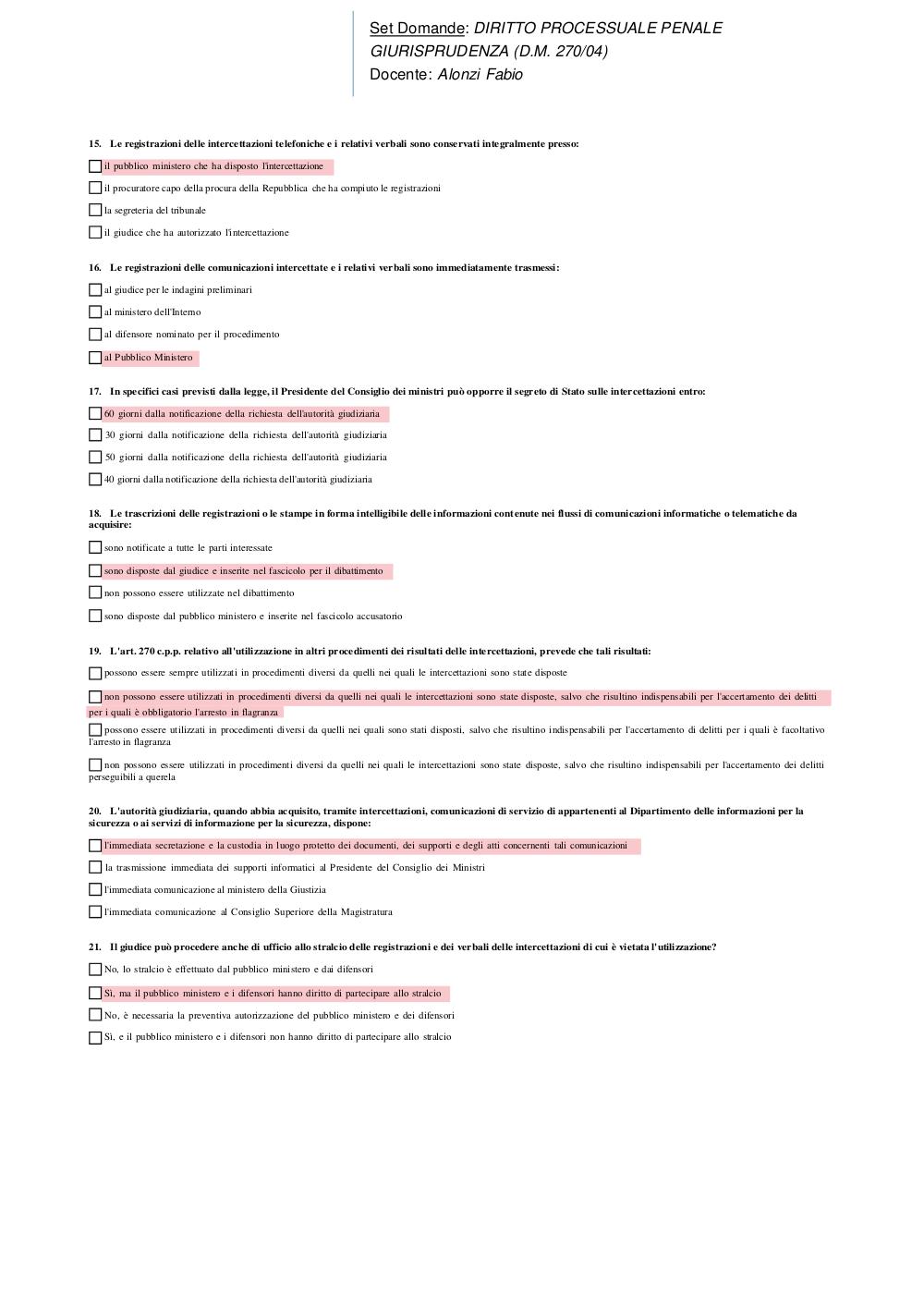 Set Domande: DIRITTO PROCESSUALE PENALE
GIURISPRUDENZA (D.M. 270/04)
Docente: Alonzi Fabio

15. Le registrazioni delle intercettazioni telefoniche e i relativi verbali sono conservati integralmente presso:

il pubblico ministero che ha disposto l'intercettazione

il procuratore capo della procura della Repubblica che ha compiuto le registrazioni

la segreteria del tribunale

il giudice che ha autorizzato l'intercettazione

16. Le registrazioni delle comunicazioni intercettate e i relativi verbali sono immediatamente trasmessi:

al giudice per le indagini preliminari

al ministero dell'Interno

al difensore nominato per il procedimento

al Pubblico Ministero

17. In specifici casi previsti dalla legge, il Presidente del Consiglio dei ministri può opporre il segreto di Stato sulle intercettazioni entro:

60 giorni dalla notificazione della richiesta dell'autorità giudiziaria

30 giorni dalla notificazione della richiesta dell'autorità giudiziaria

50 giorni dalla notificazione della richiesta dell'autorità giudiziaria

40 giorni dalla notificazione della richiesta dell'autorità giudiziaria

18. Le trascrizioni delle registrazioni o le stampe in forma intelligibile delle informazioni contenute nei flussi di comunicazioni informatiche o telematiche da acquisire:

sono notificate a tutte le parti interessate

sono disposte dal giudice e inserite nel fascicolo per il dibattimento

non possono essere utilizzate nel dibattimento

sono disposte dal pubblico ministero e inserite nel fascicolo accusatorio

19. L'art. 270 c.p.p. relativo all'utilizzazione in altri procedimenti dei risultati delle intercettazioni, prevede che tali risultati:

possono essere sempre utilizzati in procedimenti diversi da quelli nei quali le intercettazioni sono state disposte

non possono essere utilizzati in procedimenti diversi da quelli nei quali le intercettazioni sono state disposte, salvo che risultino indispensabili per l'accertamento dei delitti per i quali è obbligatorio l'arresto in flagranza

possono essere utilizzati in procedimenti diversi da quelli nei quali sono stati disposti, salvo che risultino indispensabili per l'accertamento di delitti per i quali è facoltativo l'arresto in flagranza

non possono essere utilizzati in procedimenti diversi da quelli nei quali le intercettazioni sono state disposte, salvo che risultino indispensabili per l'accertamento dei delitti perseguibili a querela

20. L'autorità giudiziaria, quando abbia acquisito, tramite intercettazioni, comunicazioni di servizio di appartenenti al Dipartimento delle informazioni per la sicurezza o ai servizi di informazione per la sicurezza, dispone:

l'immediata secretazione e la custodia in luogo protetto dei documenti, dei supporti e degli atti concernenti tali comunicazioni

la trasmissione immediata dei supporti informatici al Presidente del Consiglio dei Ministri

l'immediata comunicazione al ministero della Giustizia

l'immediata comunicazione al Consiglio Superiore della Magistratura

21. Il giudice può procedere anche di ufficio allo stralcio delle registrazioni e dei verbali delle intercettazioni di cui è vietata l'utilizzazione?

No, lo stralcio è effettuato dal pubblico ministero e dai difensori

Sì, ma il pubblico ministero e i difensori hanno diritto di partecipare allo stralcio

No, è necessaria la preventiva autorizzazione del pubblico ministero e dei difensori

Sì, e il pubblico ministero e i difensori non hanno diritto di partecipare allo stralcio